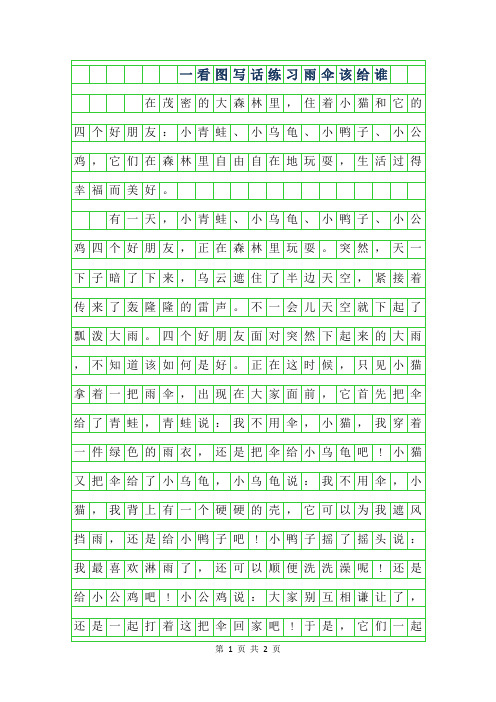 一看图写话练习雨伞该给谁

在茂密的大森林里，住着小猫和它的四个好朋友：小青蛙、小乌龟、小鸭子、小公鸡，它们在森林里自由自在地玩耍，生活过得幸福而美好。

有一天，小青蛙、小乌龟、小鸭子、小公鸡四个好朋友，正在森林里玩耍。突然，天一下子暗了下来，乌云遮住了半边天空，紧接着传来了轰隆隆的雷声。不一会儿天空就下起了瓢泼大雨。四个好朋友面对突然下起来的大雨，不知道该如何是好。正在这时候，只见小猫拿着一把雨伞，出现在大家面前，它首先把伞给了青蛙，青蛙说：我不用伞，小猫，我穿着一件绿色的雨衣，还是把伞给小乌龟吧！小猫又把伞给了小乌龟，小乌龟说：我不用伞，小猫，我背上有一个硬硬的壳，它可以为我遮风挡雨，还是给小鸭子吧！小鸭子摇了摇头说：我最喜欢淋雨了，还可以顺便洗洗澡呢！还是给小公鸡吧！小公鸡说：大家别互相谦让了，还是一起打着这把伞回家吧！于是，它们一起

第 1 页 共 2 页